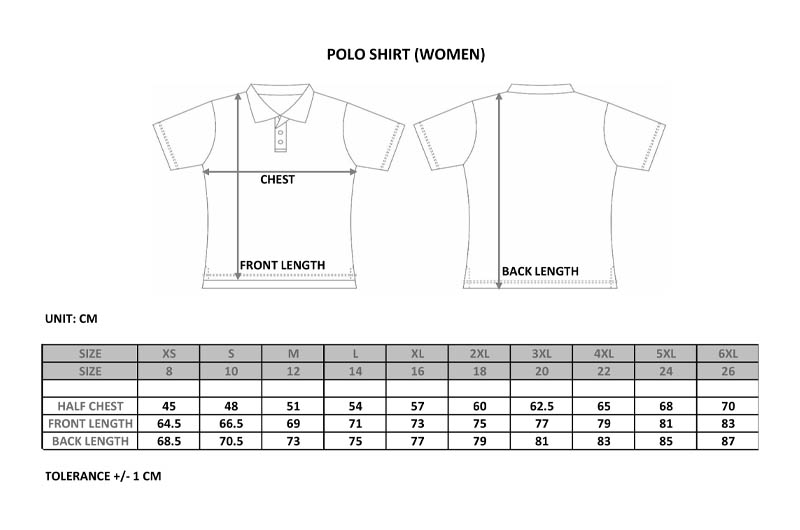 POLO SHIRT (WOMEN)

CHEST

FRONT LENGTH

BACK LENGTH

UNIT: CM

| SIZE | XS | S | M | L | XL | 2XL | 3XL | 4XL | 5XL | 6XL |
|---|---|---|---|---|---|---|---|---|---|---|
| SIZE | 8 | 10 | 12 | 14 | 16 | 18 | 20 | 22 | 24 | 26 |
| | | | | | | | | | | |
| HALF CHEST | 45 | 48 | 51 | 54 | 57 | 60 | 62.5 | 65 | 68 | 70 |
| FRONT LENGTH | 64.5 | 66.5 | 69 | 71 | 73 | 75 | 77 | 79 | 81 | 83 |
| BACK LENGTH | 68.5 | 70.5 | 73 | 75 | 77 | 79 | 81 | 83 | 85 | 87 |

TOLERANCE +/- 1 CM